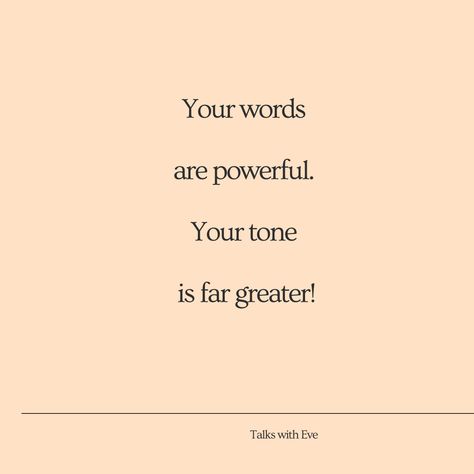 Your words

are powerful.

Your tone

is far greater!

Talks with Eve